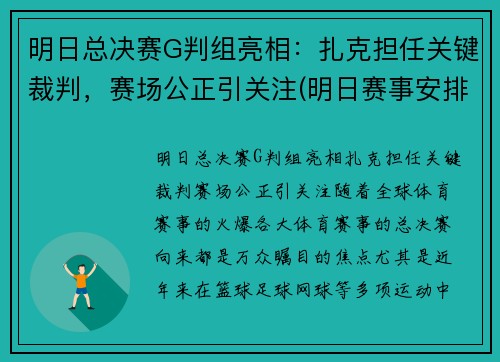 明日总决赛G判组亮相：扎克担任关键裁判，赛场公正引关注(明日赛事安排

明日总决赛G判组亮相扎克担任关键裁判赛场公正引关注随着全球体育赛事的火爆各大体育赛事的总决赛向来都是万众瞩目的焦点尤其是近年来在篮球足球网球等多项运动中